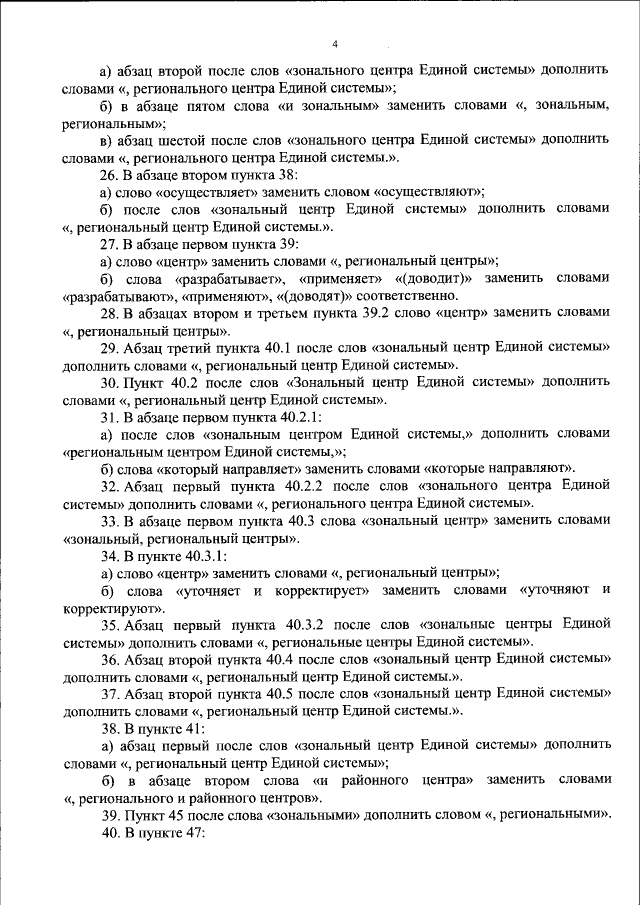 4

а) абзац второй после слов «зонального центра Единой системы» дополнить словами «, регионального центра Единой системы»;

б) в абзаце пятом слова «и зональным» заменить словами «, зональным, региональным»;

в) абзац шестой после слов «зонального центра Единой системы» дополнить словами «, регионального центра Единой системы.».

26. В абзаце втором пункта 38:

а) слово «осуществляет» заменить словом «осуществляют»;

б) после слов «зональный центр Единой системы» дополнить словами «, региональный центр Единой системы.».

27. В абзаце первом пункта 39:

а) слово «центр» заменить словами «, региональный центры»;

б) слова «разрабатывает», «применяет» «(доводит)» заменить словами «разрабатывают», «применяют», «(доводят)» соответственно.

28. В абзацах втором и третьем пункта 39.2 слово «центр» заменить словами «, региональный центры».

29. Абзац третий пункта 40.1 после слов «зональный центр Единой системы» дополнить словами «, региональный центр Единой системы».

30. Пункт 40.2 после слов «Зональный центр Единой системы» дополнить словами «, региональный центр Единой системы».

31. В абзаце первом пункта 40.2.1:

а) после слов «зональным центром Единой системы,» дополнить словами «региональным центром Единой системы,»;

б) слова «который направляет» заменить словами «которые направляют».

32. Абзац первый пункта 40.2.2 после слов «зонального центра Единой системы» дополнить словами «, регионального центра Единой системы».

33. В абзаце первом пункта 40.3 слова «зональный центр» заменить словами «зональный, региональный центры».

34. В пункте 40.3.1:

а) слово «центр» заменить словами «, региональный центры»;

б) слова «уточняет и корректирует» заменить словами «уточняют и корректируют».

35. Абзац первый пункта 40.3.2 после слов «зональные центры Единой системы» дополнить словами «, региональные центры Единой системы».

36. Абзац второй пункта 40.4 после слов «зональный центр Единой системы» дополнить словами «, региональный центр Единой системы.».

37. Абзац второй пункта 40.5 после слов «зональный центр Единой системы» дополнить словами «, региональный центр Единой системы.».

38. В пункте 41:

а) абзац первый после слов «зональный центр Единой системы» дополнить словами «, региональный центр Единой системы»;

б) в абзаце втором слова «и районного центра» заменить словами «, регионального и районного центров».

39. Пункт 45 после слова «зональными» дополнить словом «, региональными».

40. В пункте 47: